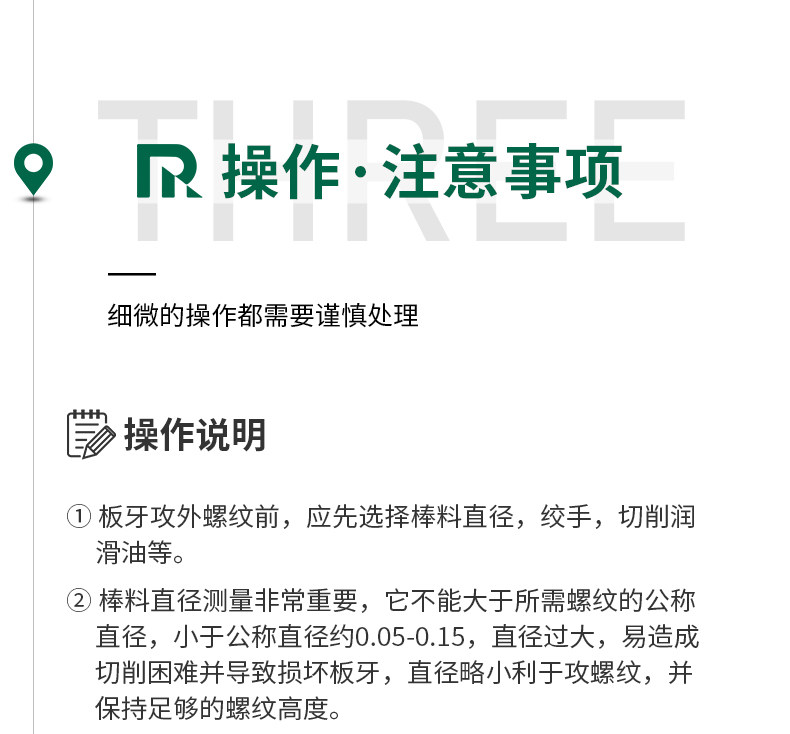 THREE

操作·注意事项

细微的操作都需要谨慎处理

操作说明

① 板牙攻外螺纹前，应先选择棒料直径，绞手，切削润滑油等。

② 棒料直径测量非常重要，它不能大于所需螺纹的公称直径，小于公称直径约0.05-0.15，直径过大，易造成切削困难并导致损坏板牙，直径略小利于攻螺纹，并保持足够的螺纹高度。